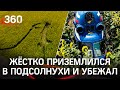 360

ЖЁСТКО ПРИЗЕМЛИЛСЯ В ПОДСОЛНУХИ И УБЕЖАЛ